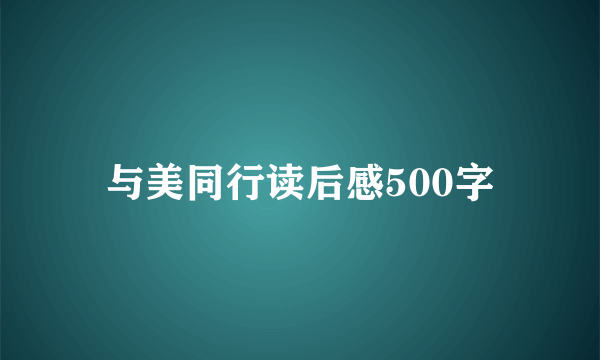 与美同行读后感500字